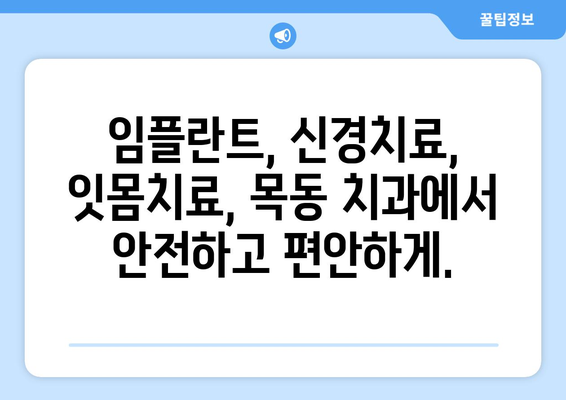 꿀팁정보

임플란트, 신경치료, 잇몸치료, 목동 치과에서 안전하고 편안하게.